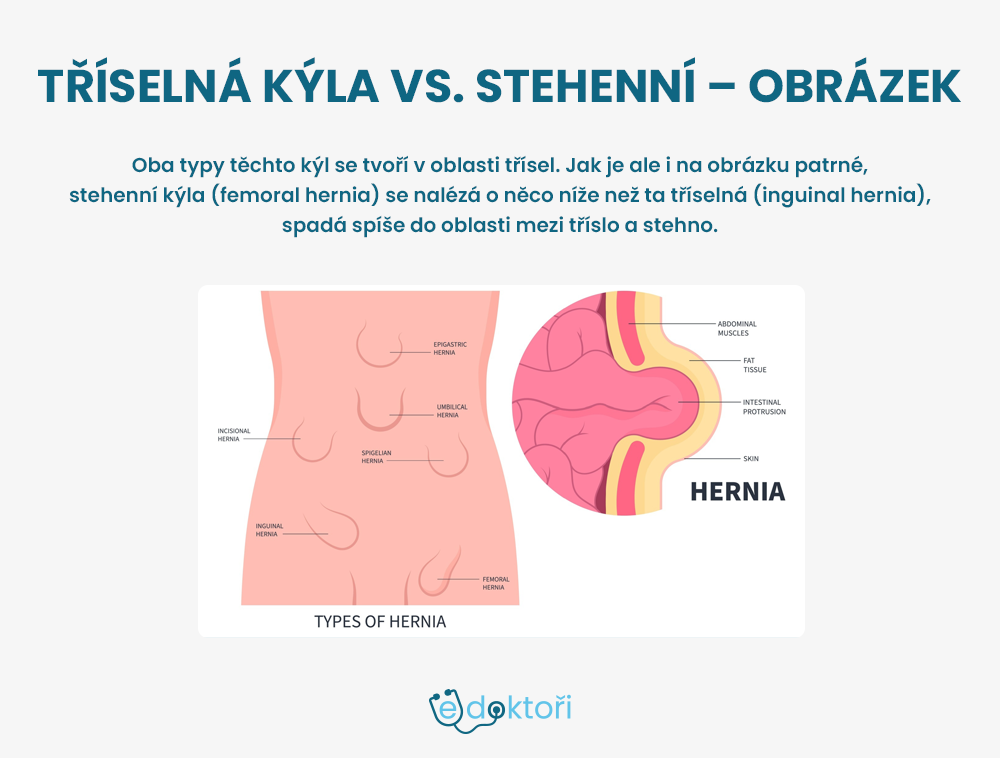 TŘÍSELNÁ KÝLA VS. STEHENNÍ – OBRÁZEK

Oba typy těchto kýl se tvoří v oblasti třísel. Jak je ale i na obrázku patrné, stehenní kýla (femoral hernia) se nalézá o něco níže než ta tříselná (inguinal hernia), spadá spíše do oblasti mezi tříslo a stehno.

EPIGASTRIC HERNIA

UMBILICAL HERNIA

INCISIONAL HERNIA

SPIGELIAN HERNIA

INGUINAL HERNIA

FEMORAL HERNIA

TYPES OF HERNIA

ABDOMINAL MUSCLES

FAT TISSUE

INTESTINAL PROTRUSION

SKIN

HERNIA

edoktoři